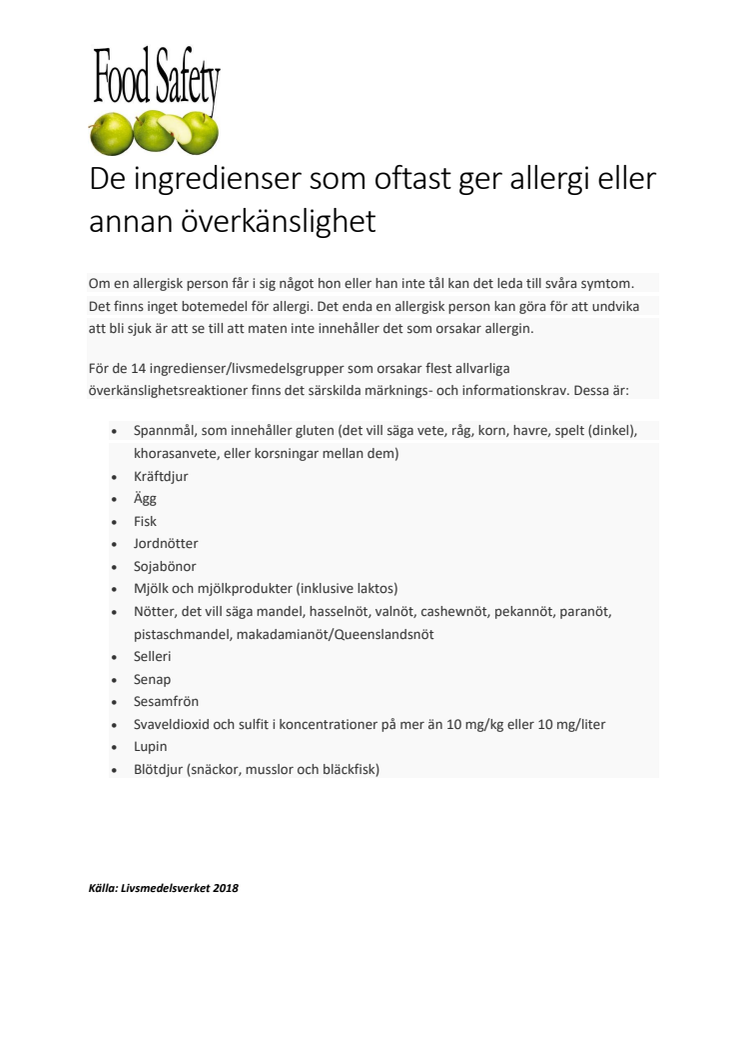 Food Safety

De ingredienser som oftast ger allergi eller annan överkänslighet

Om en allergisk person får i sig något hon eller han inte tål kan det leda till svåra symtom. Det finns inget botemedel för allergi. Det enda en allergisk person kan göra för att undvika att bli sjuk är att se till att maten inte innehåller det som orsakar allergin.

För de 14 ingredienser/livsmedelsgrupper som orsakar flest allvarliga överkänslighetsreaktioner finns det särskilda märknings- och informationskrav. Dessa är:

- Spannmål, som innehåller gluten (det vill säga vete, råg, korn, havre, spelt (dinkel), khorasanvete, eller korsningar mellan dem)
- Kräftdjur
- Ägg
- Fisk
- Jordnötter
- Sojabönor
- Mjölk och mjölkprodukter (inklusive laktos)
- Nötter, det vill säga mandel, hasselnöt, valnöt, cashewnöt, pekannöt, paranöt, pistaschmandel, makadamianöt/Queenslandsnöt
- Selleri
- Senap
- Sesamfrön
- Svaveldioxid och sulfit i koncentrationer på mer än 10 mg/kg eller 10 mg/liter
- Lupin
- Blötdjur (snäckor, musslor och bläckfisk)

Källa: Livsmedelsverket 2018